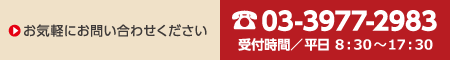 お気軽にお問い合わせください

☎ 03-3977-2983
受付時間／平日 8：30～17：30